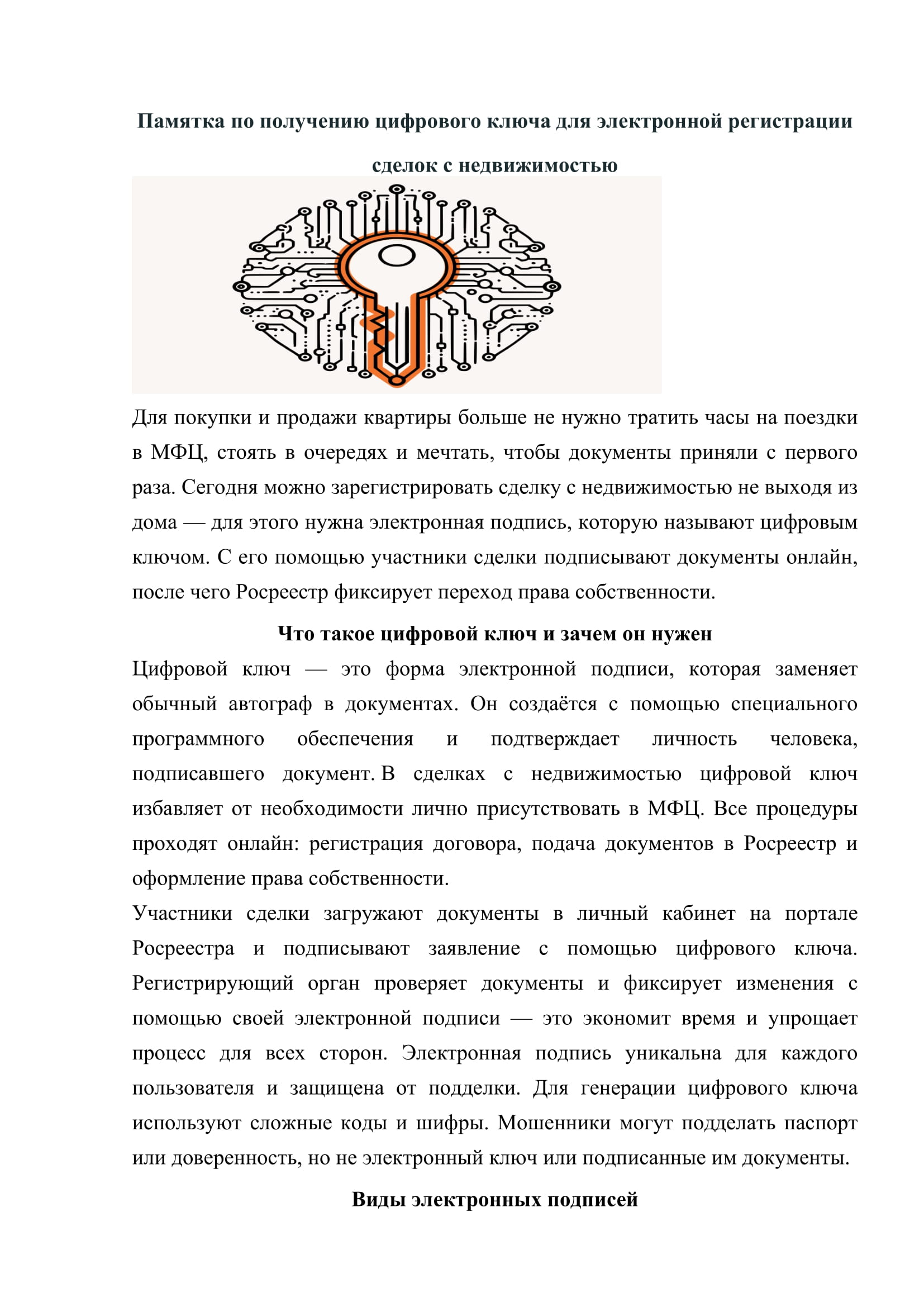 Памятка по получению цифрового ключа для электронной регистрации сделок с недвижимостью

Для покупки и продажи квартиры больше не нужно тратить часы на поездки в МФЦ, стоять в очередях и мечтать, чтобы документы приняли с первого раза. Сегодня можно зарегистрировать сделку с недвижимостью не выходя из дома — для этого нужна электронная подпись, которую называют цифровым ключом. С его помощью участники сделки подписывают документы онлайн, после чего Росреестр фиксирует переход права собственности.

Что такое цифровой ключ и зачем он нужен

Цифровой ключ — это форма электронной подписи, которая заменяет обычный автограф в документах. Он создаётся с помощью специального программного обеспечения и подтверждает личность человека, подписавшего документ. В сделках с недвижимостью цифровой ключ избавляет от необходимости лично присутствовать в МФЦ. Все процедуры проходят онлайн: регистрация договора, подача документов в Росреестр и оформление права собственности.

Участники сделки загружают документы в личный кабинет на портале Росреестра и подписывают заявление с помощью цифрового ключа. Регистрирующий орган проверяет документы и фиксирует изменения с помощью своей электронной подписи — это экономит время и упрощает процесс для всех сторон. Электронная подпись уникальна для каждого пользователя и защищена от подделки. Для генерации цифрового ключа используют сложные коды и шифры. Мошенники могут подделать паспорт или доверенность, но не электронный ключ или подписанные им документы.

Виды электронных подписей